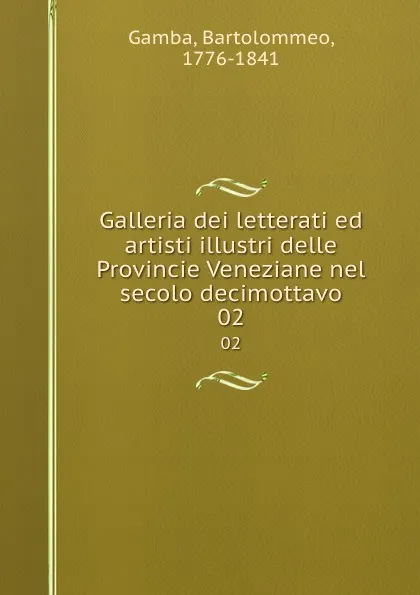 Gamba, Bartolommeo, 1776-1841

Galleria dei letterati ed artisti illustri delle Provincie Veneziane nel secolo decimottavo
02

02